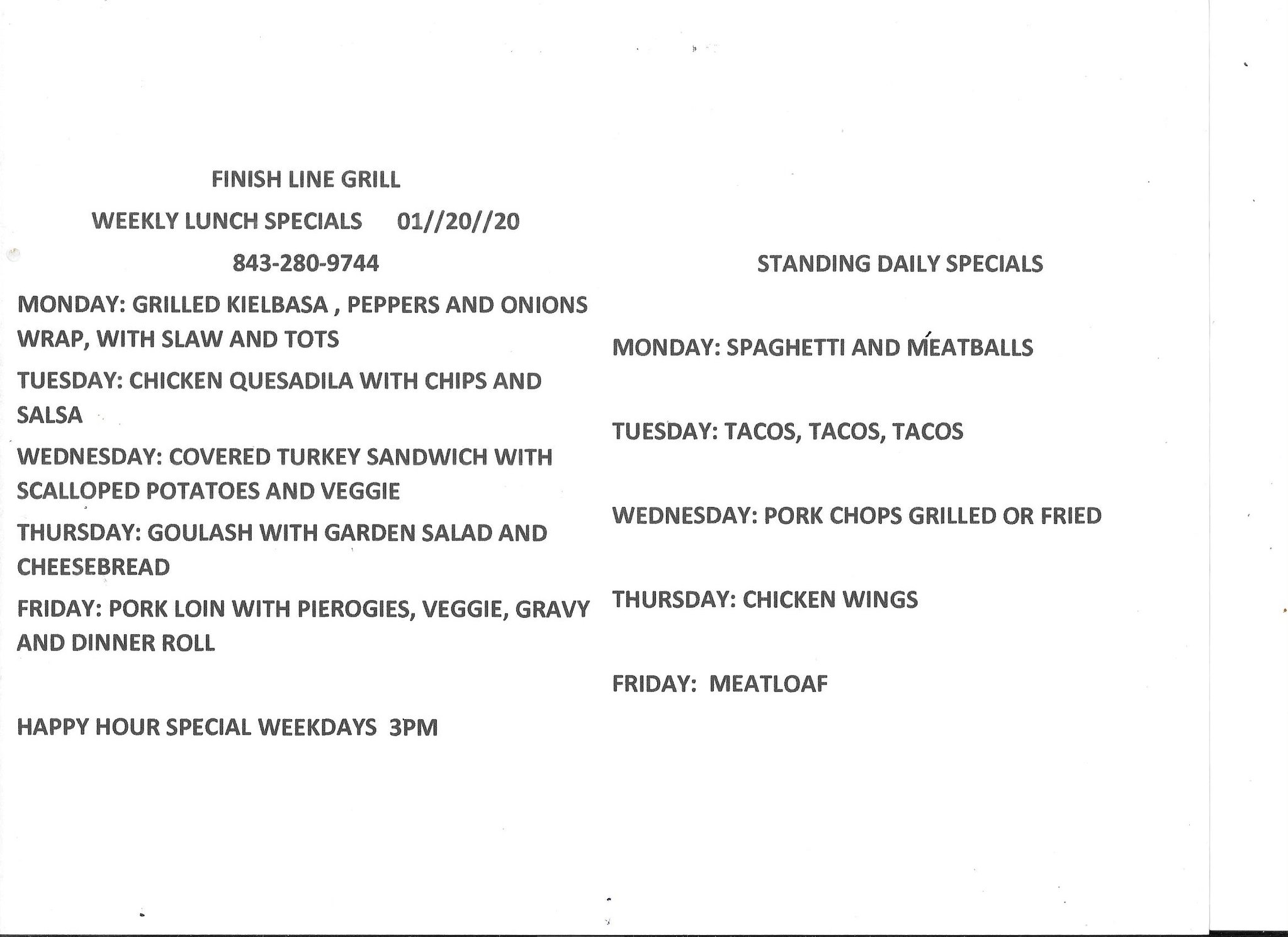 FINISH LINE GRILL

WEEKLY LUNCH SPECIALS 01//20//20

843-280-9744

MONDAY: GRILLED KIELBASA , PEPPERS AND ONIONS WRAP, WITH SLAW AND TOTS

TUESDAY: CHICKEN QUESADILA WITH CHIPS AND SALSA

WEDNESDAY: COVERED TURKEY SANDWICH WITH SCALLOPED POTATOES AND VEGGIE

THURSDAY: GOULASH WITH GARDEN SALAD AND CHEESEBREAD

FRIDAY: PORK LOIN WITH PIEROGIES, VEGGIE, GRAVY AND DINNER ROLL

HAPPY HOUR SPECIAL WEEKDAYS 3PM

STANDING DAILY SPECIALS

MONDAY: SPAGHETTI AND MEATBALLS

TUESDAY: TACOS, TACOS, TACOS

WEDNESDAY: PORK CHOPS GRILLED OR FRIED

THURSDAY: CHICKEN WINGS

FRIDAY: MEATLOAF